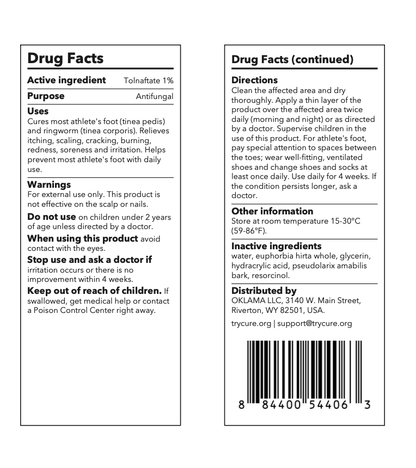 Drug Facts

Active ingredient Tolnaftate 1%

Purpose Antifungal

Uses
Cures most athlete's foot (tinea pedis) and ringworm (tinea corporis). Relieves itching, scaling, cracking, burning, redness, soreness and irritation. Helps prevent most athlete's foot with daily use.

Warnings
For external use only. This product is not effective on the scalp or nails.

Do not use on children under 2 years of age unless directed by a doctor.

When using this product avoid contact with the eyes.

Stop use and ask a doctor if irritation occurs or there is no improvement within 4 weeks.

Keep out of reach of children. If swallowed, get medical help or contact a Poison Control Center right away.

Drug Facts (continued)

Directions
Clean the affected area and dry thoroughly. Apply a thin layer of the product over the affected area twice daily (morning and night) or as directed by a doctor. Supervise children in the use of this product. For athlete's foot, pay special attention to spaces between the toes; wear well-fitting, ventilated shoes and change shoes and socks at least once daily. Use daily for 4 weeks. If the condition persists longer, ask a doctor.

Other information
Store at room temperature 15-30°C (59-86°F).

Inactive ingredients
water, euphorbia hirta whole, glycerin, hydracrylic acid, pseudolarix amabilis bark, resorcinol.

Distributed by
OKLAMA LLC, 3140 W. Main Street, Riverton, WY 82501, USA.

trycure.org | support@trycure.org

8 84400 54406 3